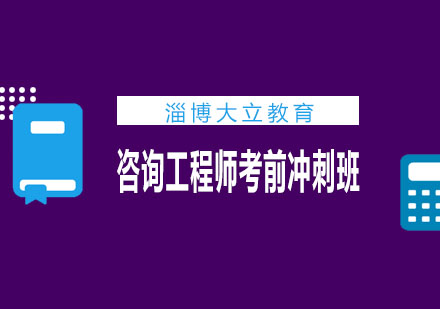 淄博大立教育

咨询工程师考前冲刺班